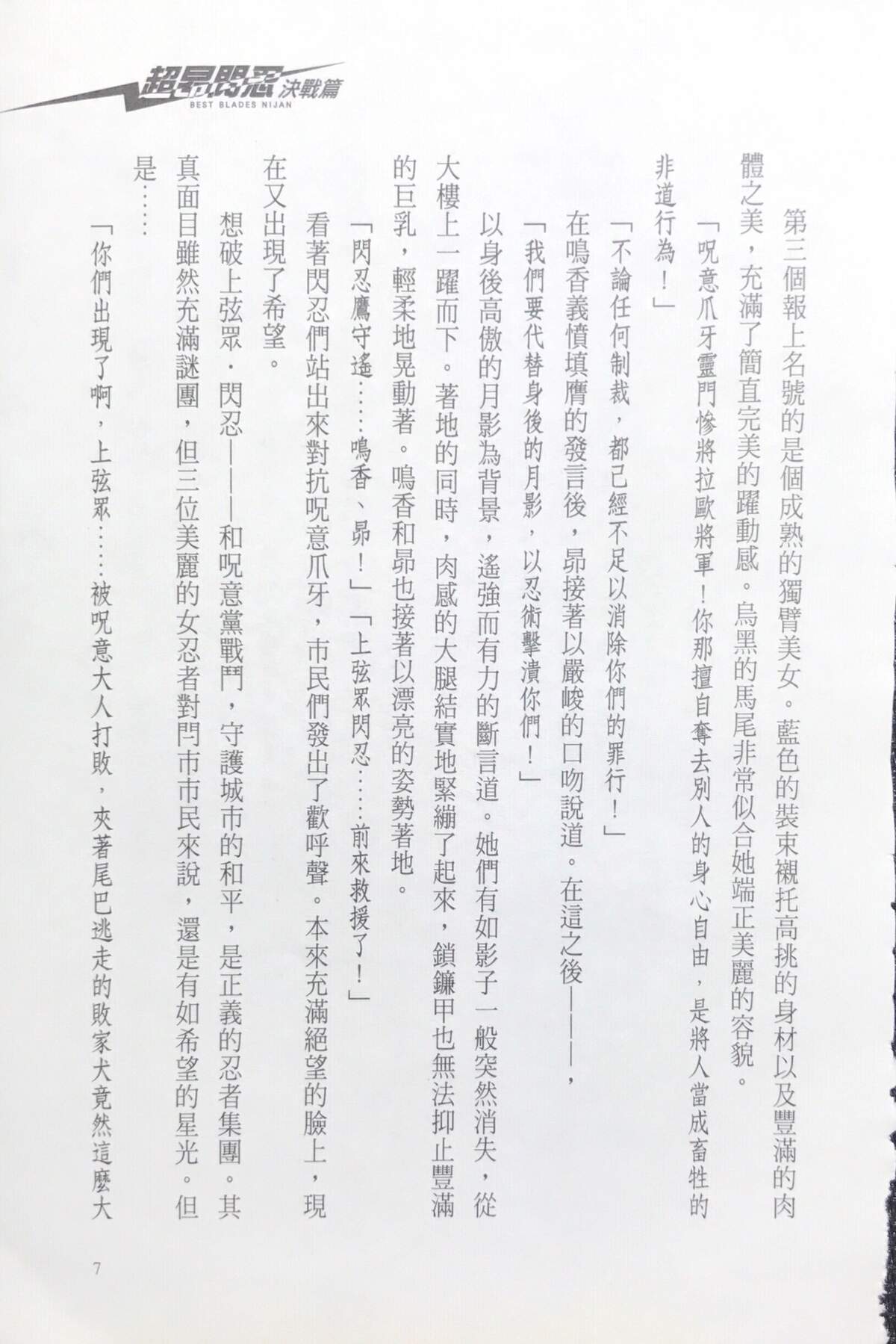 超昂閃忍 決戰篇
BEST BLADES NIJAN

第三個報上名號的是個成熟的獨臂美女。藍色的裝束襯托高挑的身材以及豐滿的肉體之美，充滿了簡直完美的躍動感。烏黑的馬尾非常似合她端正美麗的容貌。

「呪意爪牙靈門慘將拉歐將軍！你那擅自奪去別人的身心自由，是將人當成畜牲的非道行為！」

「不論任何制裁，都已經不足以消除你們的罪行！」

在鳴香義憤填膺的發言後，昂接著以嚴峻的口吻說道。在這之後———，

「我們要代替身後的月影，以忍術擊潰你們！」

以身後高傲的月影為背景，遙強而有力的斷言道。她們有如影子一般突然消失，從大樓上一躍而下。著地的同時，肉感的大腿結實地緊繃了起來，鎖鐮甲也無法抑止豐滿的巨乳，輕柔地晃動著。鳴香和昂也接著以漂亮的姿勢著地。

「閃忍鷹守遙……鳴香、昂！」「上弦眾閃忍……前來救援了！」

看著閃忍們站出來對抗呪意爪牙，市民們發出了歡呼聲。本來充滿絕望的臉上，現在又出現了希望。

想破上弦眾．閃忍———和呪意黨戰鬥，守護城市的和平，是正義的忍者集團。其真面目雖然充滿謎團，但三位美麗的女忍者對門市市民來說，還是有如希望的星光。但是……

「你們出現了啊，上弦眾……被呪意大人打敗，夾著尾巴逃走的敗家犬竟然這麼大

7